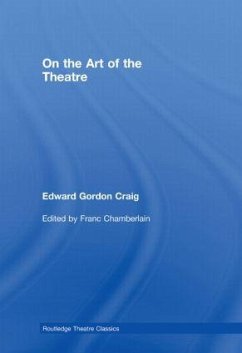 On the Art of the Theatre

Edward Gordon Craig

Edited by Franc Chamberlain

Routledge Theatre Classics